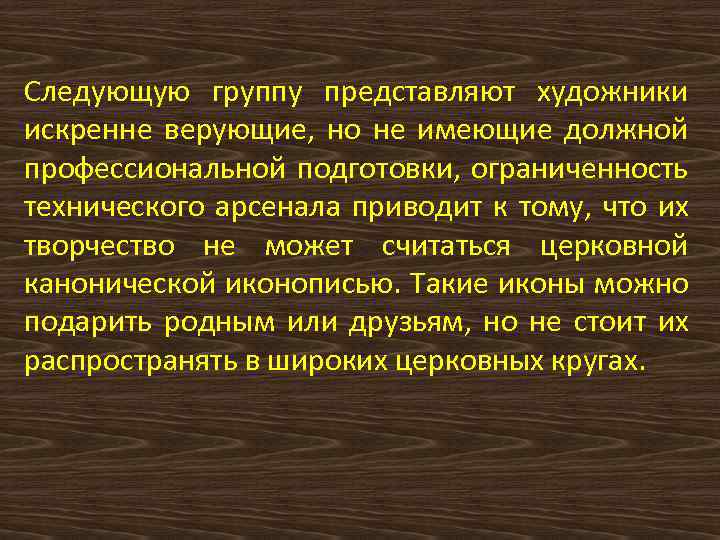 Следующую группу представляют художники искренне верующие, но не имеющие должной профессиональной подготовки, ограниченность технического арсенала приводит к тому, что их творчество не может считаться церковной канонической иконописью. Такие иконы можно подарить родным или друзьям, но не стоит их распространять в широких церковных кругах.